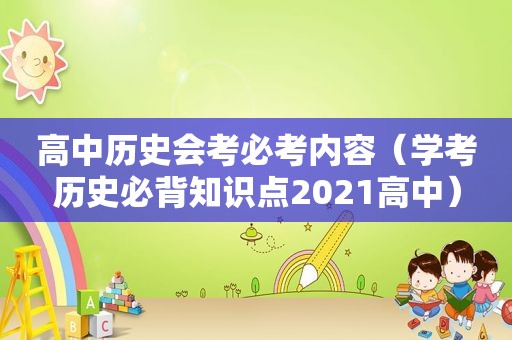 高中历史会考必考内容（学考历史必背知识点2021高中）

A
B C